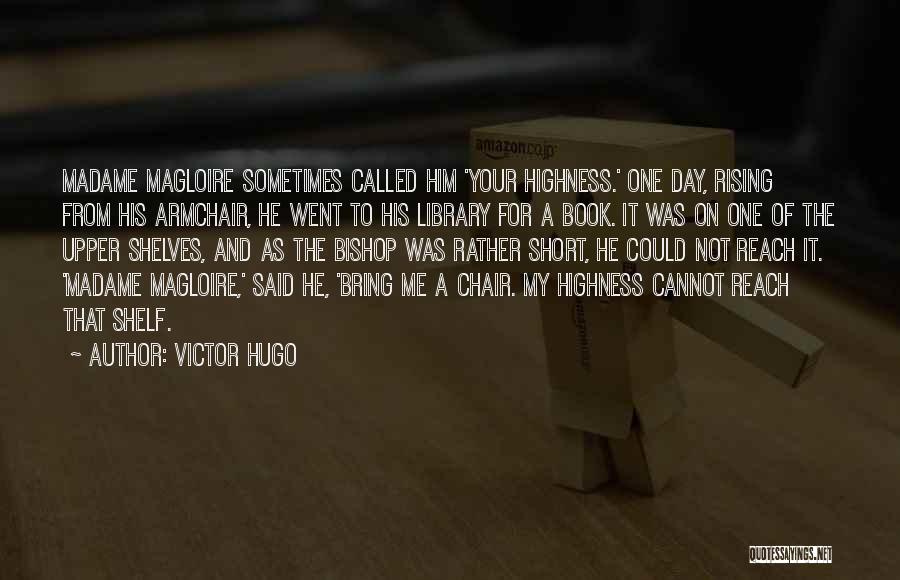 amazon.co.jp

MADAME MAGLOIRE SOMETIMES CALLED HIM 'YOUR HIGHNESS.' ONE DAY, RISING FROM HIS ARMCHAIR, HE WENT TO HIS LIBRARY FOR A BOOK. IT WAS ON ONE OF THE UPPER SHELVES, AND AS THE BISHOP WAS RATHER SHORT, HE COULD NOT REACH IT. 'MADAME MAGLOIRE,' SAID HE, 'BRING ME A CHAIR. MY HIGHNESS CANNOT REACH THAT SHELF.

~ AUTHOR: VICTOR HUGO

QUOTESSAYINGS.NET